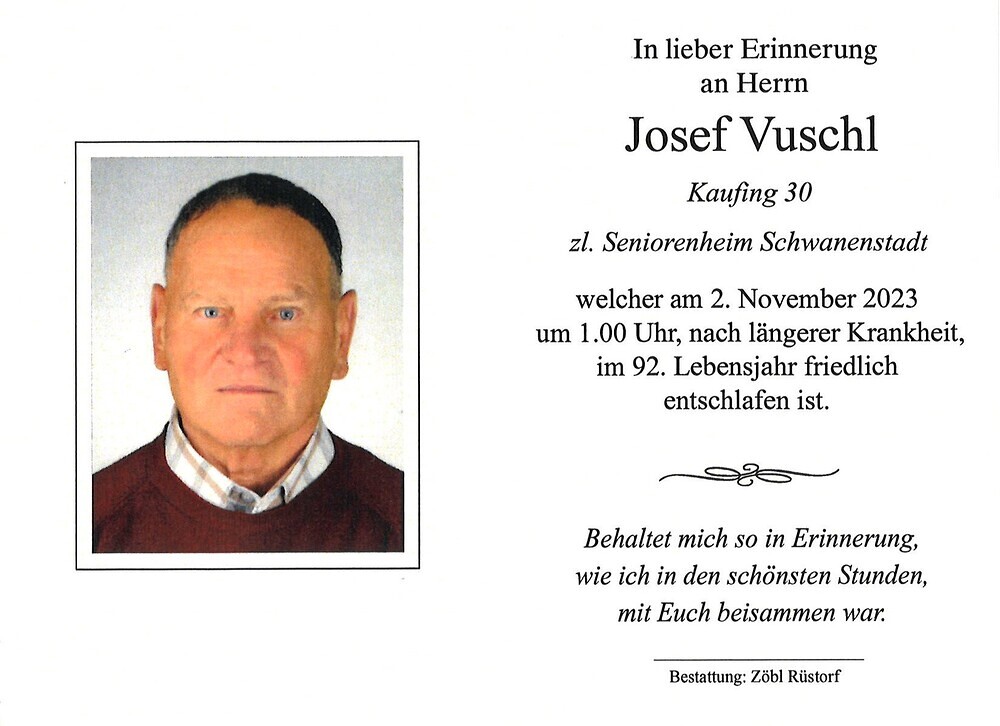 In lieber Erinnerung an Herrn

Josef Vuschl

Kaufing 30

zl. Seniorenheim Schwanenstadt

welcher am 2. November 2023 um 1.00 Uhr, nach längerer Krankheit, im 92. Lebensjahr friedlich entschlafen ist.

Behaltet mich so in Erinnerung, wie ich in den schönsten Stunden, mit Euch beisammen war.

Bestattung: Zöbl Rüstorf